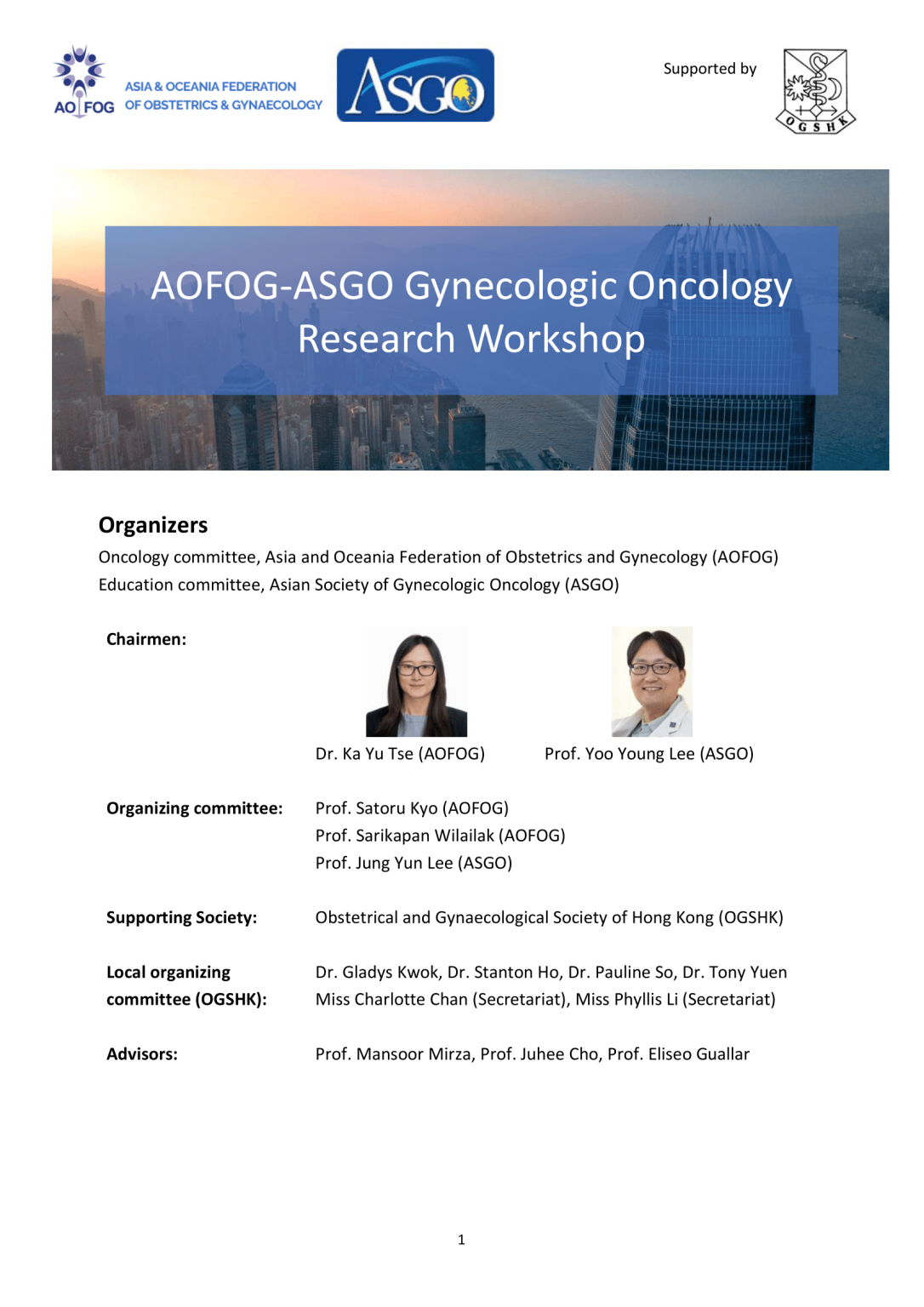 AO FOG ASIA & OCEANIA FEDERATION OF OBSTETRICS & GYNAECOLOGY

ASGO

Supported by

OGSHK

AOFOG-ASGO Gynecologic Oncology Research Workshop

Organizers
Oncology committee, Asia and Oceania Federation of Obstetrics and Gynecology (AOFOG)
Education committee, Asian Society of Gynecologic Oncology (ASGO)

Chairmen:

Dr. Ka Yu Tse (AOFOG)

Prof. Yoo Young Lee (ASGO)

Organizing committee:
Prof. Satoru Kyo (AOFOG)
Prof. Sarikapan Wilailak (AOFOG)
Prof. Jung Yun Lee (ASGO)

Supporting Society:
Obstetrical and Gynaecological Society of Hong Kong (OGSHK)

Local organizing committee (OGSHK):
Dr. Gladys Kwok, Dr. Stanton Ho, Dr. Pauline So, Dr. Tony Yuen
Miss Charlotte Chan (Secretariat), Miss Phyllis Li (Secretariat)

Advisors:
Prof. Mansoor Mirza, Prof. Juhee Cho, Prof. Eliseo Guallar

1